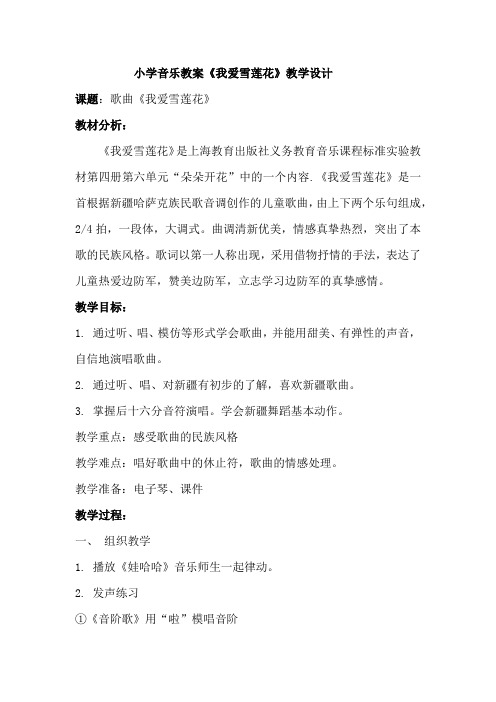 小学音乐教案《我爱雪莲花》教学设计

课题：歌曲《我爱雪莲花》

教材分析：

《我爱雪莲花》是上海教育出版社义务教育音乐课程标准实验教材第四册第六单元“朵朵开花”中的一个内容.《我爱雪莲花》是一首根据新疆哈萨克族民歌音调创作的儿童歌曲，由上下两个乐句组成，2/4 拍，一段体，大调式。曲调清新优美，情感真挚热烈，突出了本歌的民族风格。歌词以第一人称出现，采用借物抒情的手法，表达了儿童热爱边防军，赞美边防军，立志学习边防军的真挚感情。

教学目标：

1. 通过听、唱、模仿等形式学会歌曲，并能用甜美、有弹性的声音，自信地演唱歌曲。

2. 通过听、唱、对新疆有初步的了解，喜欢新疆歌曲。

3. 掌握后十六分音符演唱。学会新疆舞蹈基本动作。

教学重点：感受歌曲的民族风格

教学难点：唱好歌曲中的休止符，歌曲的情感处理。

教学准备：电子琴、课件

教学过程：

一、 组织教学

1. 播放《娃哈哈》音乐师生一起律动。

2. 发声练习

①《音阶歌》用“啦”模唱音阶